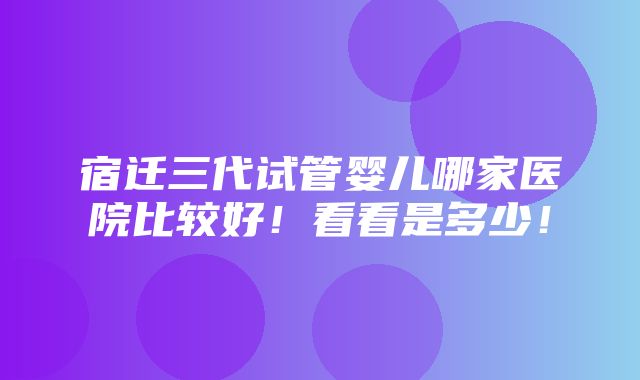 宿迁三代试管婴儿哪家医院比较好！看看是多少！